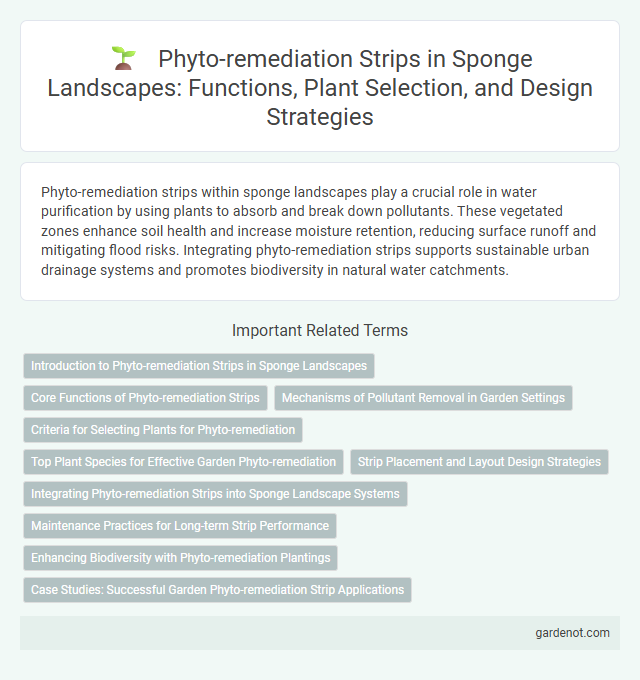 Phyto-remediation Strips in Sponge Landscapes: Functions, Plant Selection, and Design Strategies

Phyto-remediation strips within sponge landscapes play a crucial role in water purification by using plants to absorb and break down pollutants. These vegetated zones enhance soil health and increase moisture retention, reducing surface runoff and mitigating flood risks. Integrating phyto-remediation strips supports sustainable urban drainage systems and promotes biodiversity in natural water catchments.

Important Related Terms

Introduction to Phyto-remediation Strips in Sponge Landscapes

Core Functions of Phyto-remediation Strips

Mechanisms of Pollutant Removal in Garden Settings

Criteria for Selecting Plants for Phyto-remediation

Top Plant Species for Effective Garden Phyto-remediation

Strip Placement and Layout Design Strategies

Integrating Phyto-remediation Strips into Sponge Landscape Systems

Maintenance Practices for Long-term Strip Performance

Enhancing Biodiversity with Phyto-remediation Plantings

Case Studies: Successful Garden Phyto-remediation Strip Applications

gardenot.com